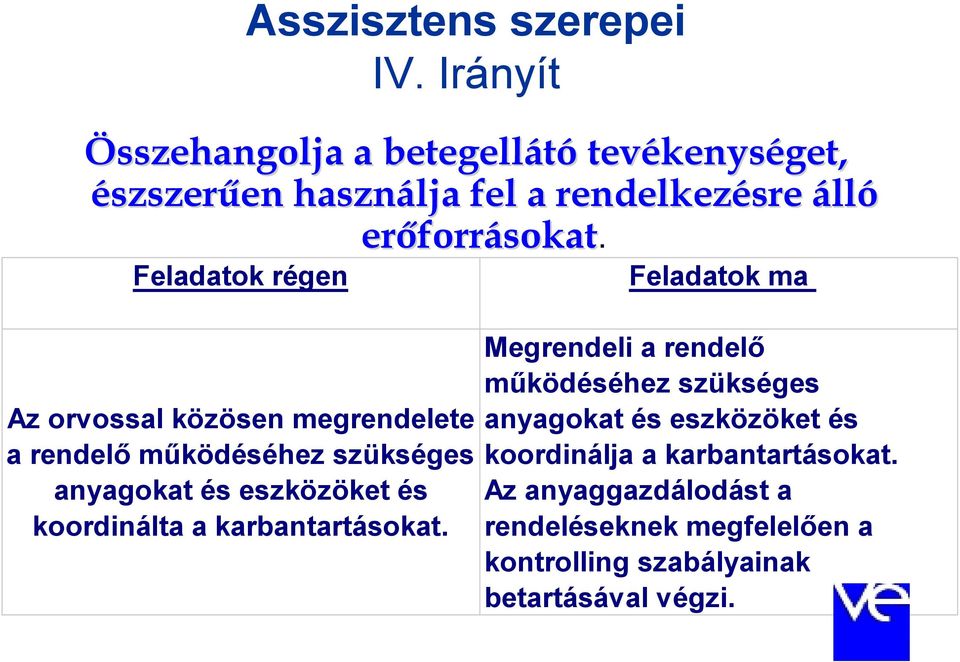 Asszisztens szerepei
IV. Irányít

Összehangolja a betegellátó tevékenységet, észszerűen használja fel a rendelkezésre álló erőforrásokat.

| Feladatok régen | Feladatok ma |
|---|---|
| Az orvossal közösen megrendelete a rendelő működéséhez szükséges anyagokat és eszközöket és koordinálta a karbantartásokat. | Megrendeli a rendelő működéséhez szükséges anyagokat és eszközöket és koordinálja a karbantartásokat. Az anyaggazdálodást a rendeléseknek megfelelően a kontrolling szabályainak betartásával végzi. |

ve